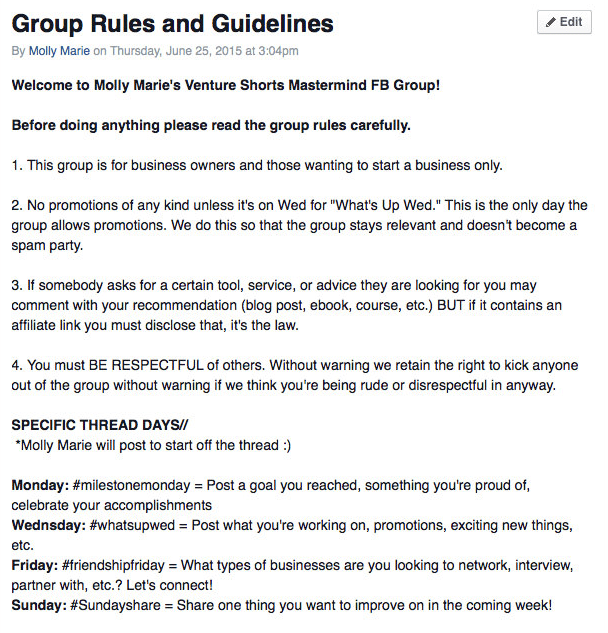 Group Rules and Guidelines

Edit

By Molly Marie on Thursday, June 25, 2015 at 3:04pm

Welcome to Molly Marie's Venture Shorts Mastermind FB Group!

Before doing anything please read the group rules carefully.

1. This group is for business owners and those wanting to start a business only.

2. No promotions of any kind unless it's on Wed for "What's Up Wed." This is the only day the group allows promotions. We do this so that the group stays relevant and doesn't become a spam party.

3. If somebody asks for a certain tool, service, or advice they are looking for you may comment with your recommendation (blog post, ebook, course, etc.) BUT if it contains an affiliate link you must disclose that, it's the law.

4. You must BE RESPECTFUL of others. Without warning we retain the right to kick anyone out of the group without warning if we think you're being rude or disrespectful in anyway.

SPECIFIC THREAD DAYS//
*Molly Marie will post to start off the thread :)

Monday: #milestonemonday = Post a goal you reached, something you're proud of, celebrate your accomplishments
Wednsday: #whatsupwed = Post what you're working on, promotions, exciting new things, etc.
Friday: #friendshipfriday = What types of businesses are you looking to network, interview, partner with, etc.? Let's connect!
Sunday: #Sundayshare = Share one thing you want to improve on in the coming week!